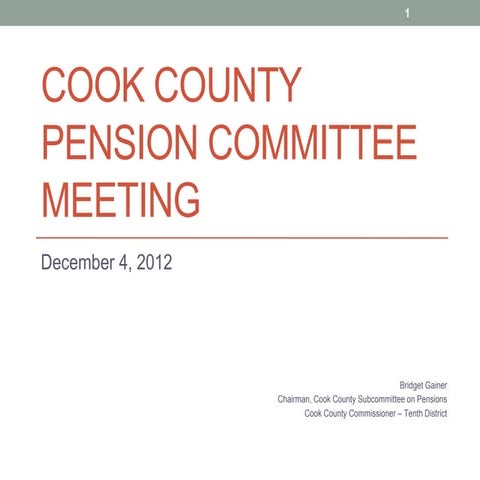 1

COOK COUNTY PENSION COMMITTEE MEETING

December 4, 2012

Bridget Gainer
Chairman, Cook County Subcommittee on Pensions
Cook County Commissioner – Tenth District